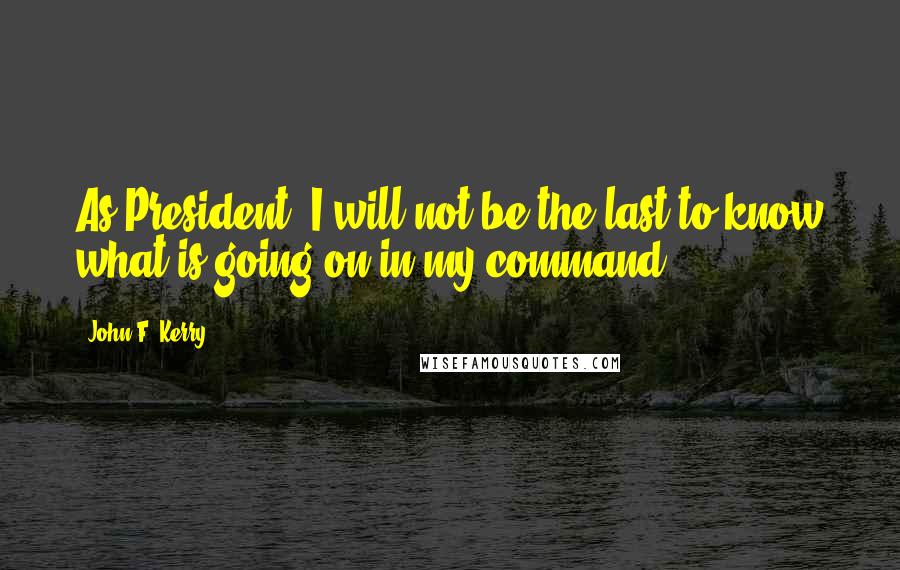 As President, I will not be the last to know what is going on in my command.

John F. Kerry

WISEFAMOUSQUOTES.COM